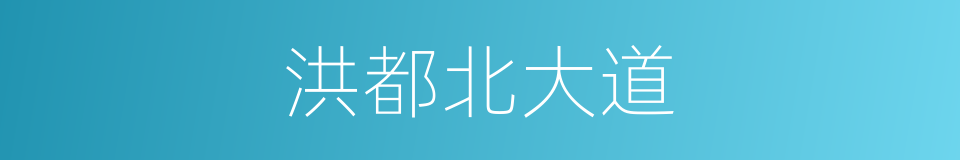 洪都北大道